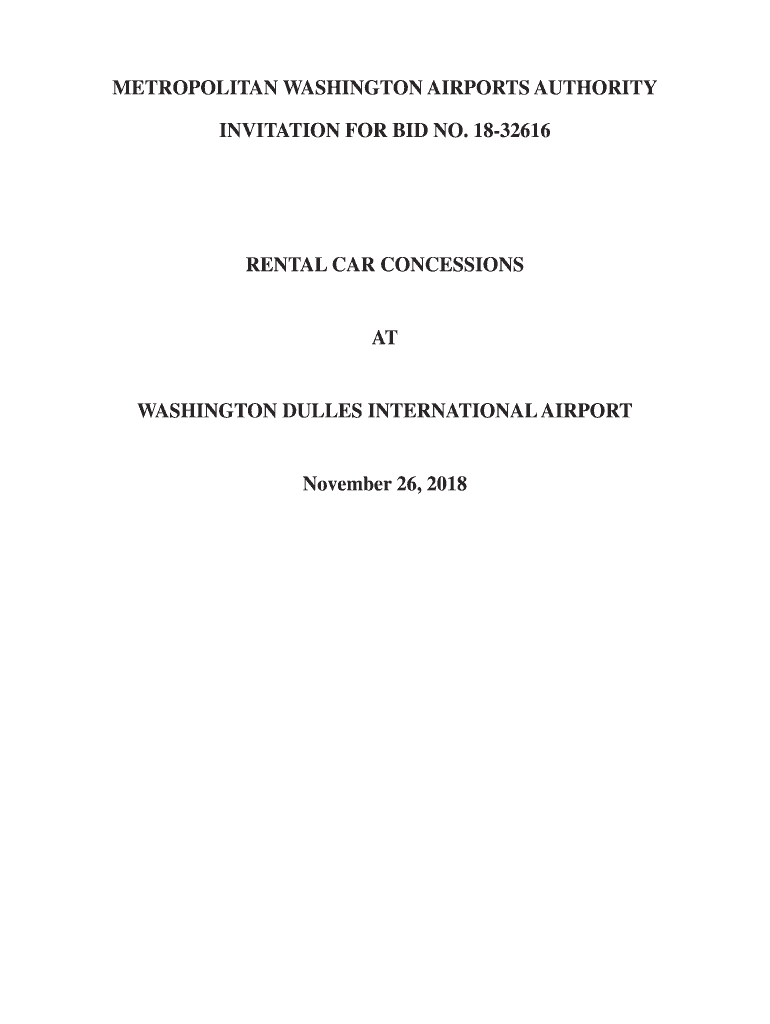 METROPOLITAN WASHINGTON AIRPORTS AUTHORITY

INVITATION FOR BID NO. 18-32616

RENTAL CAR CONCESSIONS

AT

WASHINGTON DULLES INTERNATIONAL AIRPORT

November 26, 2018